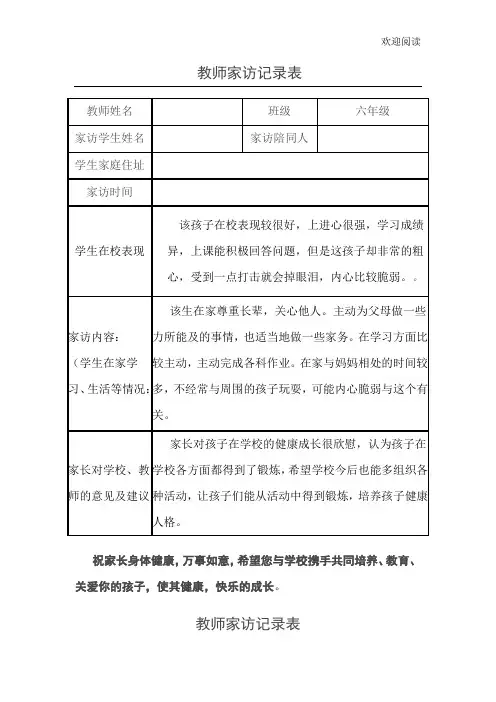 欢迎阅读

教师家访记录表

| 教师姓名 | | 班级 | 六年级 |
|---|---|---|---|
| 家访学生姓名 | | 家访陪同人 | |
| 学生家庭住址 | | | |
| 家访时间 | | | |
| 学生在校表现 | 该孩子在校表现较很好，上进心很强，学习成绩异，上课能积极回答问题，但是这孩子却非常的粗心，受到一点打击就会掉眼泪，内心比较脆弱。。 | | |
| 家访内容：（学生在家学习、生活等情况： | 该生在家尊重长辈，关心他人。主动为父母做一些力所能及的事情，也适当地做一些家务。在学习方面比较主动，主动完成各科作业。在家与妈妈相处的时间较多，不经常与周围的孩子玩耍，可能内心脆弱与这个有关。 | | |
| 家长对学校、教师的意见及建议 | 家长对孩子在学校的健康成长很欣慰，认为孩子在学校各方面都得到了锻炼，希望学校今后也能多组织各种活动，让孩子们能从活动中得到锻炼，培养孩子健康人格。 | | |

祝家长身体健康，万事如意，希望您与学校携手共同培养、教育、关爱你的孩子，使其健康，快乐的成长。

教师家访记录表